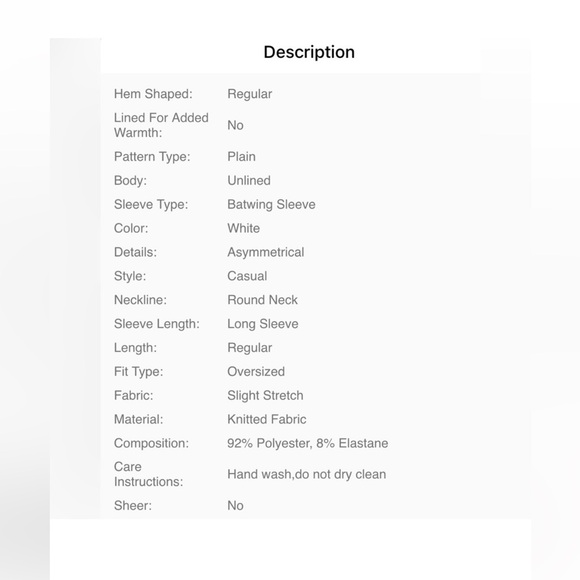 Description

| | |
|---|---|
| Hem Shaped: | Regular |
| Lined For Added Warmth: | No |
| Pattern Type: | Plain |
| Body: | Unlined |
| Sleeve Type: | Batwing Sleeve |
| Color: | White |
| Details: | Asymmetrical |
| Style: | Casual |
| Neckline: | Round Neck |
| Sleeve Length: | Long Sleeve |
| Length: | Regular |
| Fit Type: | Oversized |
| Fabric: | Slight Stretch |
| Material: | Knitted Fabric |
| Composition: | 92% Polyester, 8% Elastane |
| Care Instructions: | Hand wash,do not dry clean |
| Sheer: | No |